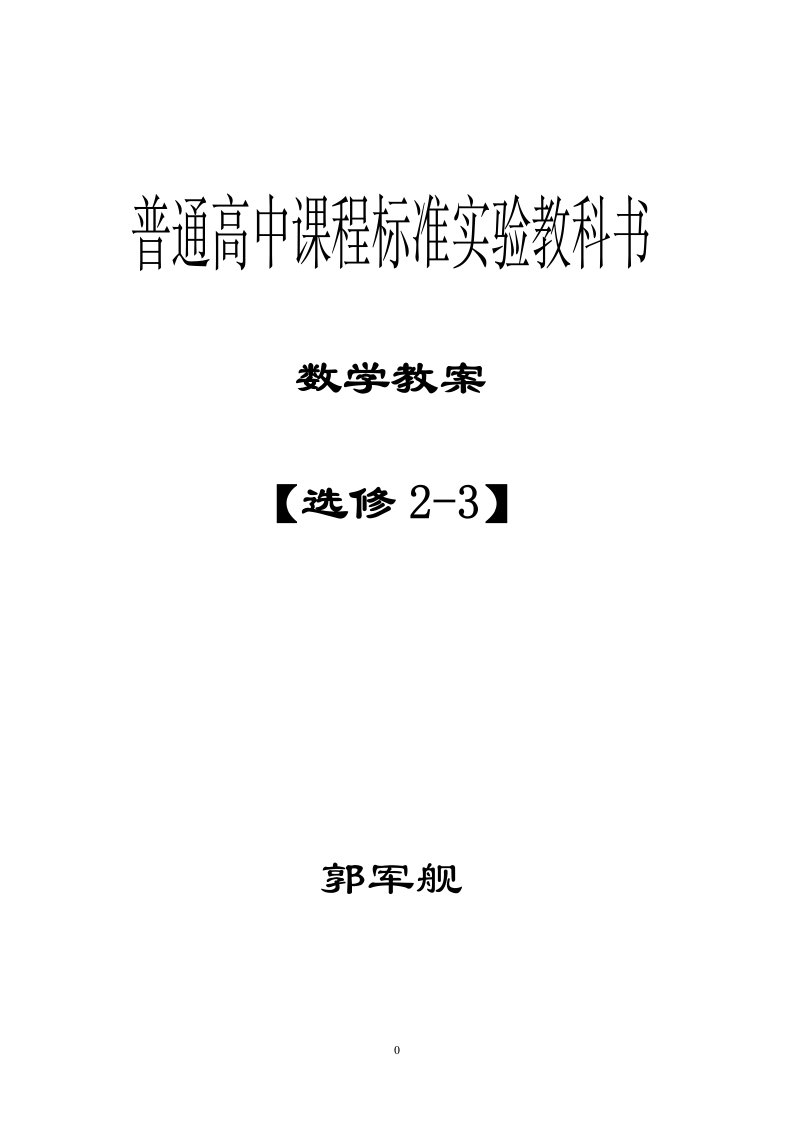 普通高中课程标准实验教科书

数学教案

【选修 2-3】

郭军舰

0